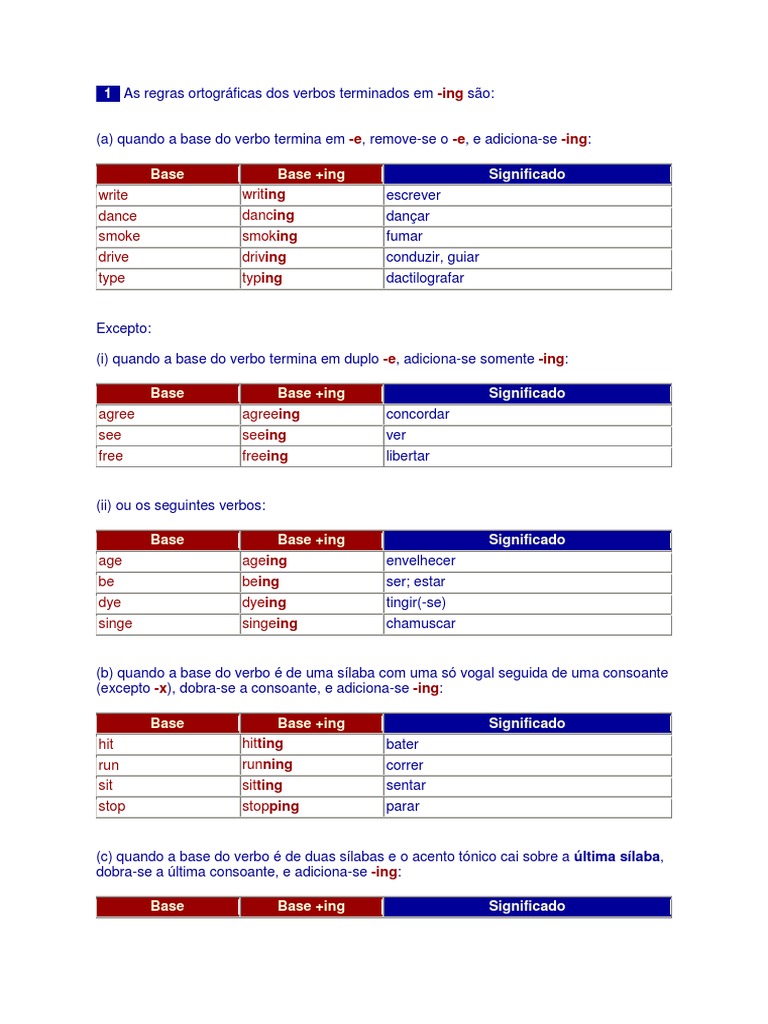 1 As regras ortográficas dos verbos terminados em -ing são:

(a) quando a base do verbo termina em -e, remove-se o -e, e adiciona-se -ing:

| Base | Base +ing | Significado |
|---|---|---|
| write | writing | escrever |
| dance | dancing | dançar |
| smoke | smoking | fumar |
| drive | driving | conduzir, guiar |
| type | typing | dactilografar |

Excepto:

(i) quando a base do verbo termina em duplo -e, adiciona-se somente -ing:

| Base | Base +ing | Significado |
|---|---|---|
| agree | agreeing | concordar |
| see | seeing | ver |
| free | freeing | libertar |

(ii) ou os seguintes verbos:

| Base | Base +ing | Significado |
|---|---|---|
| age | ageing | envelhecer |
| be | being | ser; estar |
| dye | dyeing | tingir(-se) |
| singe | singeing | chamuscar |

(b) quando a base do verbo é de uma sílaba com uma só vogal seguida de uma consoante (excepto -x), dobra-se a consoante, e adiciona-se -ing:

| Base | Base +ing | Significado |
|---|---|---|
| hit | hitting | bater |
| run | running | correr |
| sit | sitting | sentar |
| stop | stopping | parar |

(c) quando a base do verbo é de duas sílabas e o acento tónico cai sobre a última sílaba, dobra-se a última consoante, e adiciona-se -ing:

| Base | Base +ing | Significado |
|---|---|---|